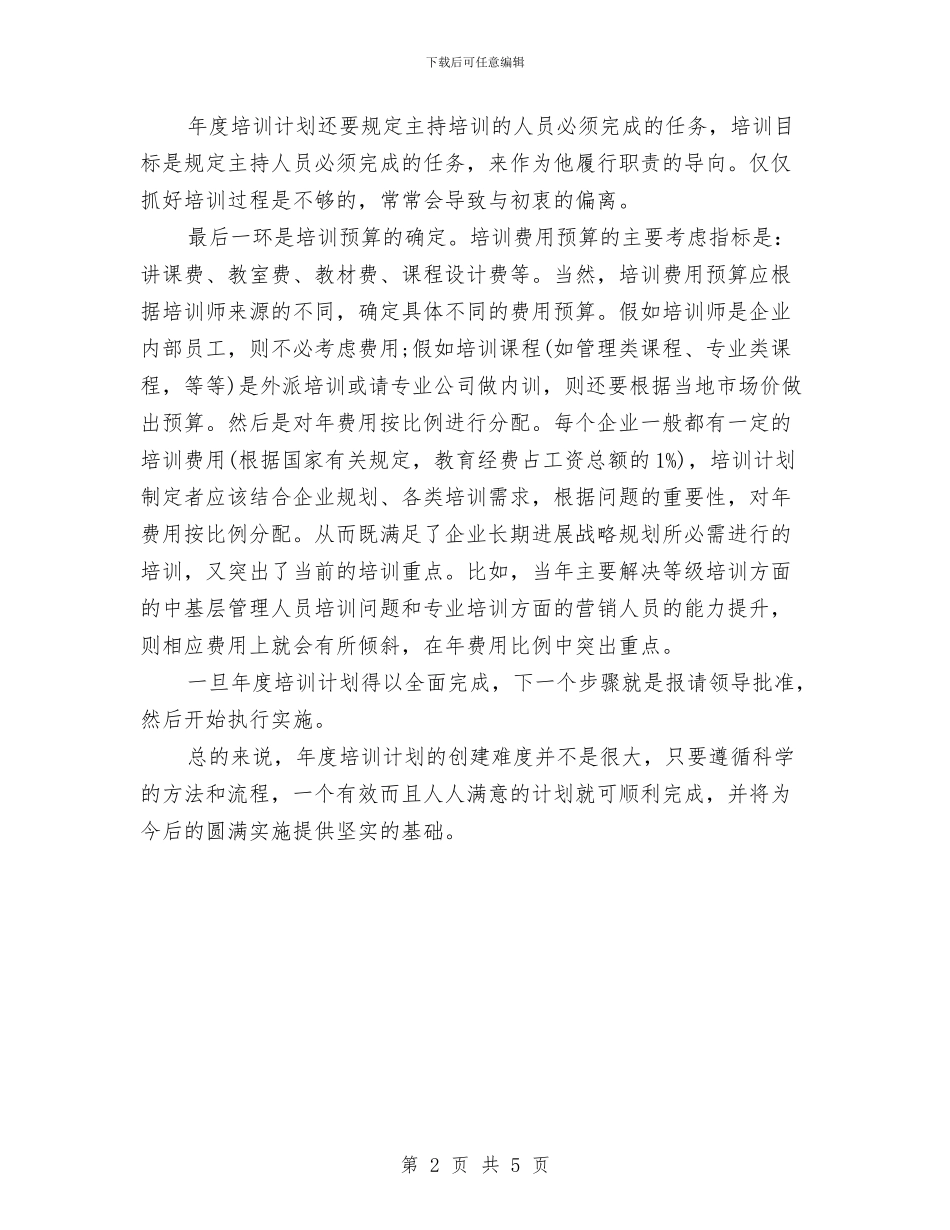 下载后可任意编辑

年度培训计划还要规定主持培训的人员必须完成的任务，培训目标是规定主持人员必须完成的任务，来作为他履行职责的导向。仅仅抓好培训过程是不够的，常常会导致与初衷的偏离。

最后一环是培训预算的确定。培训费用预算的主要考虑指标是：讲课费、教室费、教材费、课程设计费等。当然，培训费用预算应根据培训师来源的不同，确定具体不同的费用预算。假如培训师是企业内部员工，则不必考虑费用;假如培训课程(如管理类课程、专业类课程，等等)是外派培训或请专业公司做内训，则还要根据当地市场价做出预算。然后是对年费用按比例进行分配。每个企业一般都有一定的培训费用(根据国家有关规定，教育经费占工资总额的1%)，培训计划制定者应该结合企业规划、各类培训需求，根据问题的重要性，对年费用按比例分配。从而既满足了企业长期进展战略规划所必需进行的培训，又突出了当前的培训重点。比如，当年主要解决等级培训方面的中基层管理人员培训问题和专业培训方面的营销人员的能力提升，则相应费用上就会有所倾斜，在年费用比例中突出重点。

一旦年度培训计划得以全面完成，下一个步骤就是报请领导批准，然后开始执行实施。

总的来说，年度培训计划的创建难度并不是很大，只要遵循科学的方法和流程，一个有效而且人人满意的计划就可顺利完成，并将为今后的圆满实施提供坚实的基础。

第 2 页 共 5 页